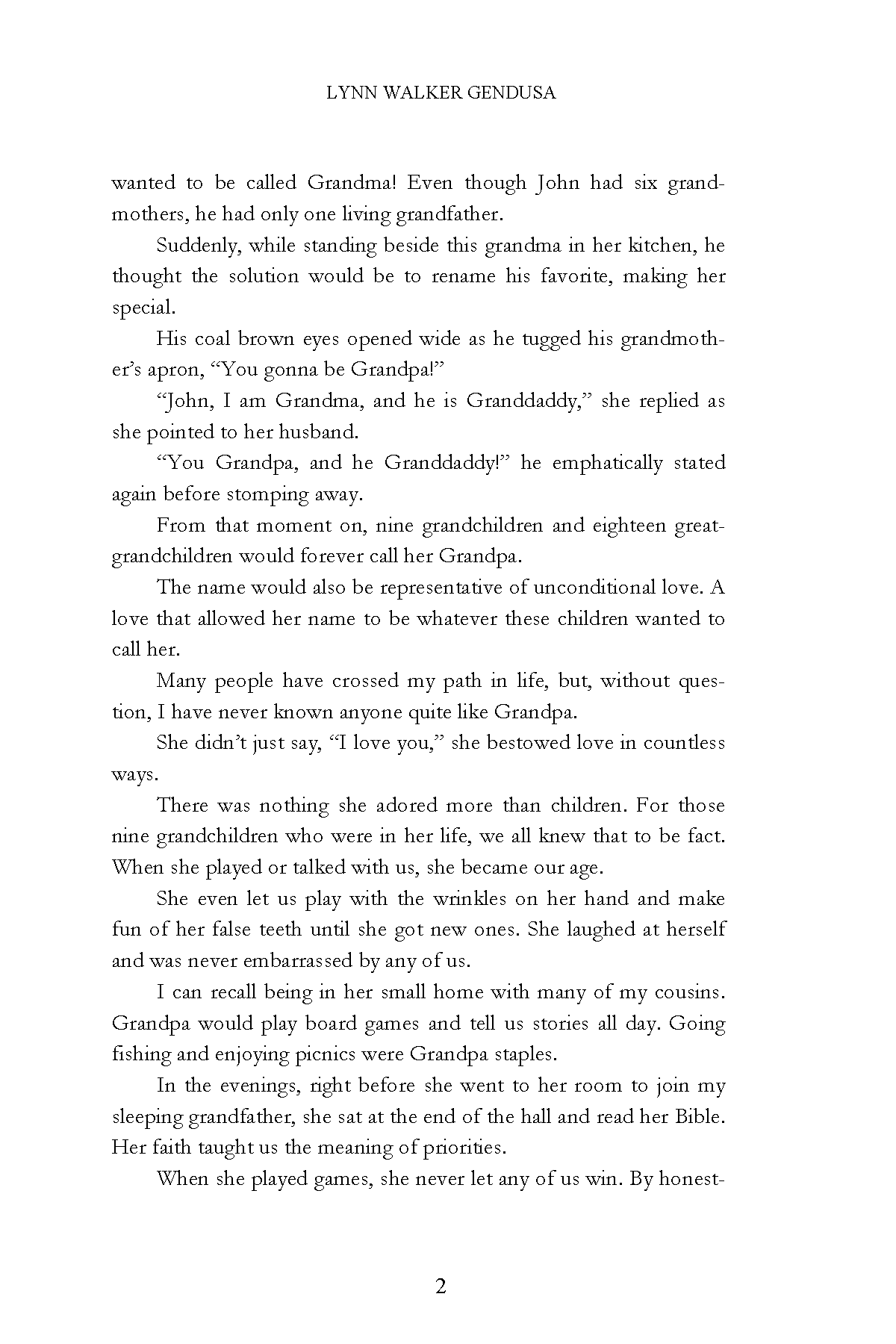 LYNN WALKER GENDUSA

wanted to be called Grandma! Even though John had six grandmothers, he had only one living grandfather.

Suddenly, while standing beside this grandma in her kitchen, he thought the solution would be to rename his favorite, making her special.

His coal brown eyes opened wide as he tugged his grandmother's apron, "You gonna be Grandpa!"

"John, I am Grandma, and he is Granddaddy," she replied as she pointed to her husband.

"You Grandpa, and he Granddaddy!" he emphatically stated again before stomping away.

From that moment on, nine grandchildren and eighteen great-grandchildren would forever call her Grandpa.

The name would also be representative of unconditional love. A love that allowed her name to be whatever these children wanted to call her.

Many people have crossed my path in life, but, without question, I have never known anyone quite like Grandpa.

She didn't just say, "I love you," she bestowed love in countless ways.

There was nothing she adored more than children. For those nine grandchildren who were in her life, we all knew that to be fact. When she played or talked with us, she became our age.

She even let us play with the wrinkles on her hand and make fun of her false teeth until she got new ones. She laughed at herself and was never embarrassed by any of us.

I can recall being in her small home with many of my cousins. Grandpa would play board games and tell us stories all day. Going fishing and enjoying picnics were Grandpa staples.

In the evenings, right before she went to her room to join my sleeping grandfather, she sat at the end of the hall and read her Bible. Her faith taught us the meaning of priorities.

When she played games, she never let any of us win. By honest-

2